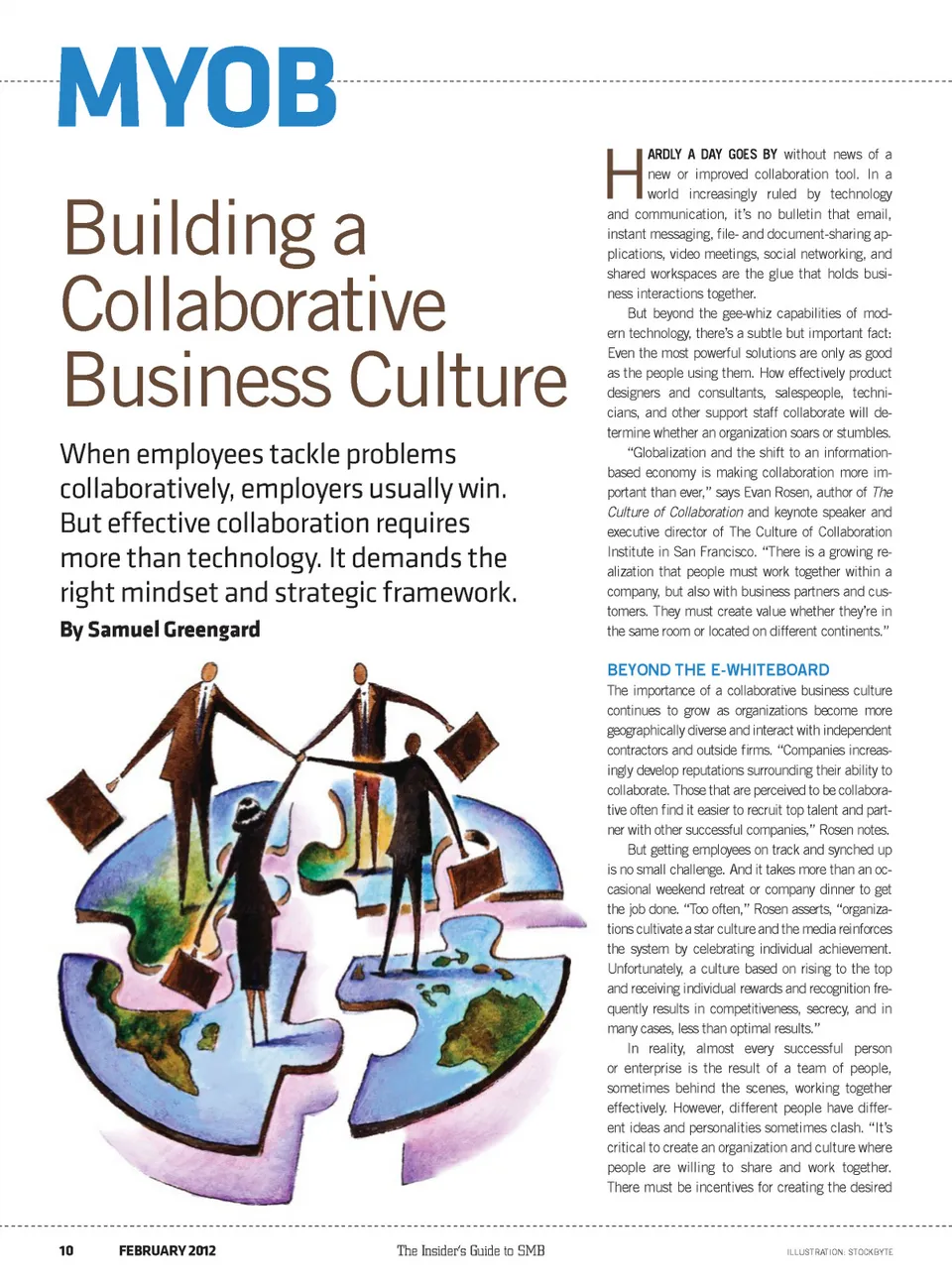 MYOB

Building a Collaborative Business Culture

When employees tackle problems collaboratively, employers usually win. But effective collaboration requires more than technology. It demands the right mindset and strategic framework.

By Samuel Greengard

HARDLY A DAY GOES BY without news of a new or improved collaboration tool. In a world increasingly ruled by technology and communication, it's no bulletin that email, instant messaging, file- and document-sharing applications, video meetings, social networking, and shared workspaces are the glue that holds business interactions together.

But beyond the gee-whiz capabilities of modern technology, there's a subtle but important fact: Even the most powerful solutions are only as good as the people using them. How effectively product designers and consultants, salespeople, technicians, and other support staff collaborate will determine whether an organization soars or stumbles.

"Globalization and the shift to an information-based economy is making collaboration more important than ever," says Evan Rosen, author of The Culture of Collaboration and keynote speaker and executive director of The Culture of Collaboration Institute in San Francisco. "There is a growing realization that people must work together within a company, but also with business partners and customers. They must create value whether they're in the same room or located on different continents."

BEYOND THE E-WHITEBOARD

The importance of a collaborative business culture continues to grow as organizations become more geographically diverse and interact with independent contractors and outside firms. "Companies increasingly develop reputations surrounding their ability to collaborate. Those that are perceived to be collaborative often find it easier to recruit top talent and partner with other successful companies," Rosen notes.

But getting employees on track and synched up is no small challenge. And it takes more than an occasional weekend retreat or company dinner to get the job done. "Too often," Rosen asserts, "organizations cultivate a star culture and the media reinforces the system by celebrating individual achievement. Unfortunately, a culture based on rising to the top and receiving individual rewards and recognition frequently results in competitiveness, secrecy, and in many cases, less than optimal results."

In reality, almost every successful person or enterprise is the result of a team of people, sometimes behind the scenes, working together effectively. However, different people have different ideas and personalities sometimes clash. "It's critical to create an organization and culture where people are willing to share and work together. There must be incentives for creating the desired

10 FEBRUARY 2012 The Insider's Guide to SMB ILLUSTRATION: STOCKBYTE